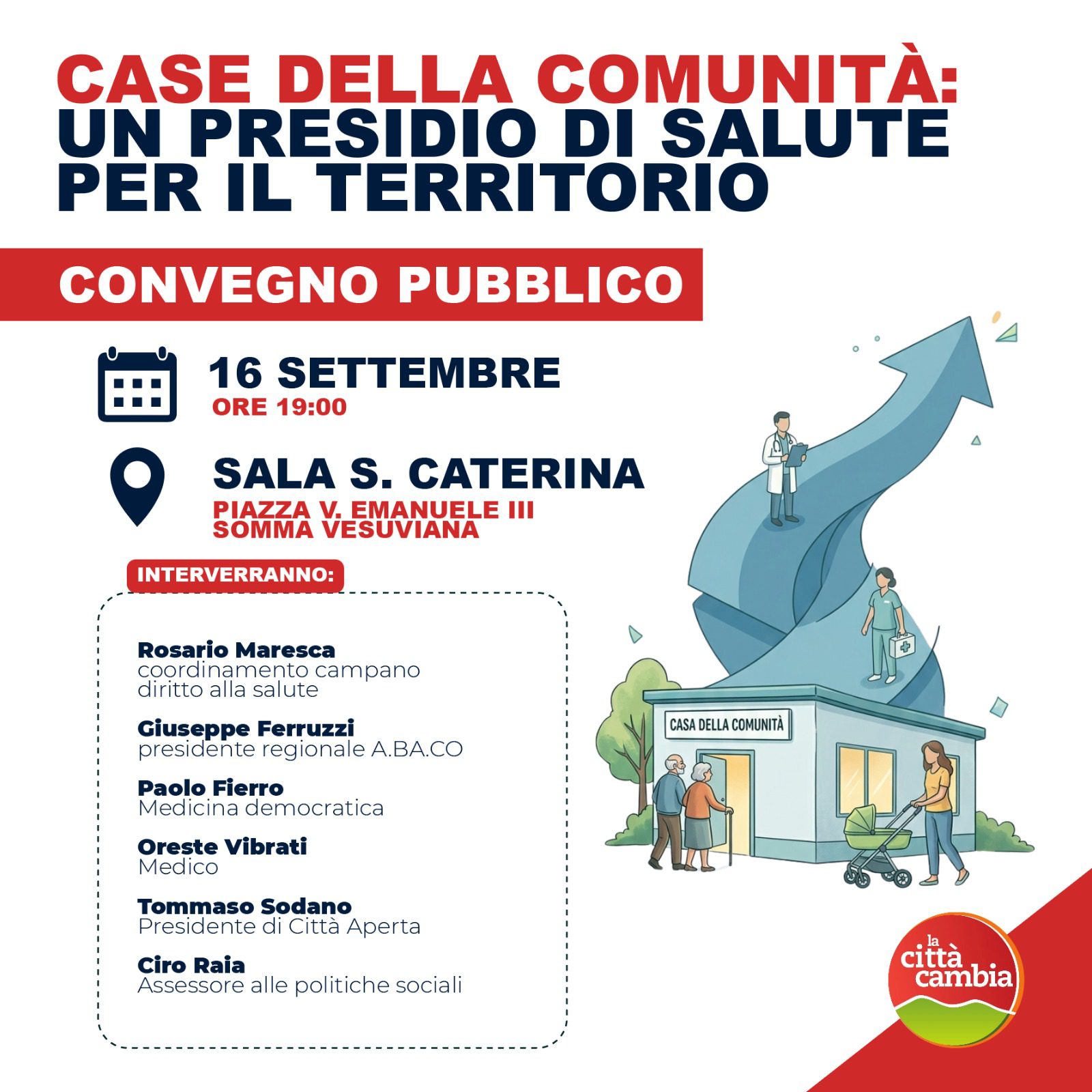 CASE DELLA COMUNITÀ:
UN PRESIDIO DI SALUTE PER IL TERRITORIO

CONVEGNO PUBBLICO

16 SETTEMBRE
ORE 19:00

SALA S. CATERINA
PIAZZA V. EMANUELE III
SOMMA VESUVIANA

INTERVERRANNO:

Rosario Maresca
coordinamento campano diritto alla salute

Giuseppe Ferruzzi
presidente regionale A.BA.CO

Paolo Fierro
Medicina democratica

Oreste Vibrati
Medico

Tommaso Sodano
Presidente di Città Aperta

Ciro Raia
Assessore alle politiche sociali

CASA DELLA COMUNITÀ

la città cambia